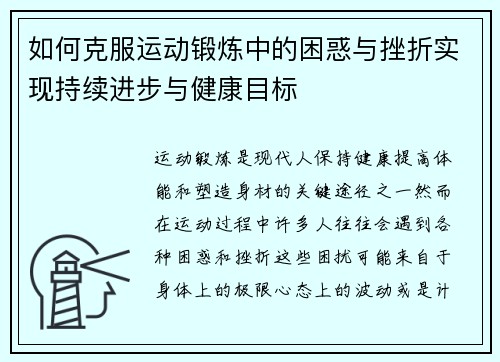 如何克服运动锻炼中的困惑与挫折实现持续进步与健康目标

运动锻炼是现代人保持健康提高体能和塑造身材的关键途径之一然而在运动过程中许多人往往会遇到各种困惑和挫折这些困扰可能来自于身体上的极限心态上的波动或是计